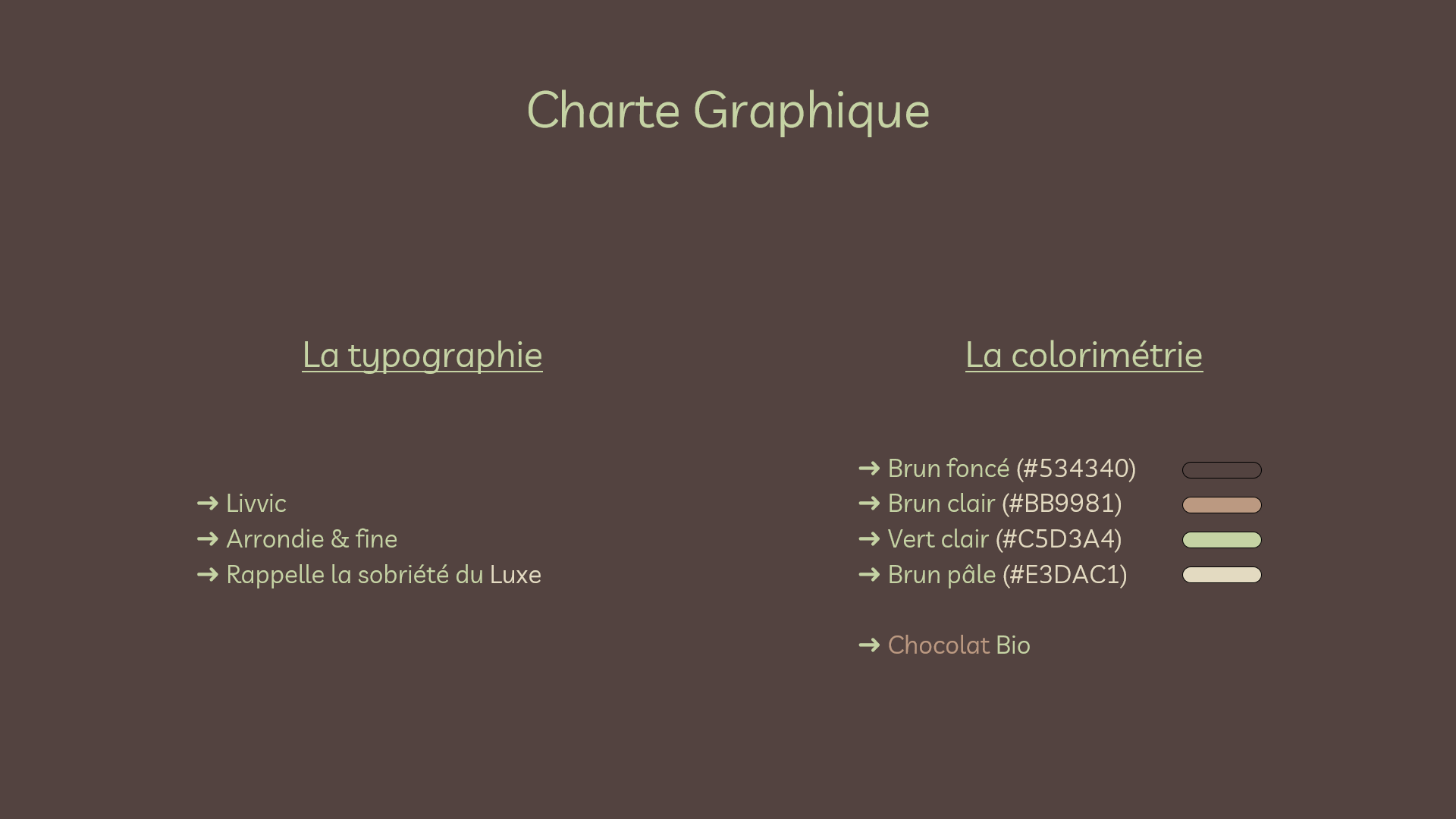 Charte Graphique

La typographie

→ Livvic
→ Arrondie & fine
→ Rappelle la sobriété du Luxe

La colorimétrie

→ Brun foncé (#534340)
→ Brun clair (#BB9981)
→ Vert clair (#C5D3A4)
→ Brun pâle (#E3DAC1)

→ Chocolat Bio